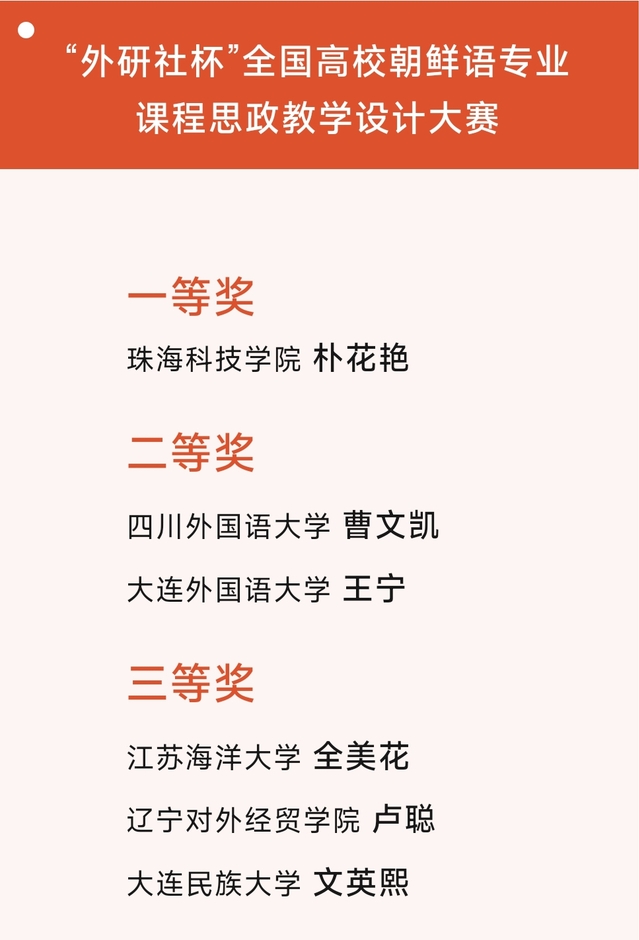 “外研社杯”全国高校朝鲜语专业
课程思政教学设计大赛

一等奖

珠海科技学院 朴花艳

二等奖

四川外国语大学 曹文凯

大连外国语大学 王宁

三等奖

江苏海洋大学 全美花

辽宁对外经贸学院 卢聪

大连民族大学 文英熙